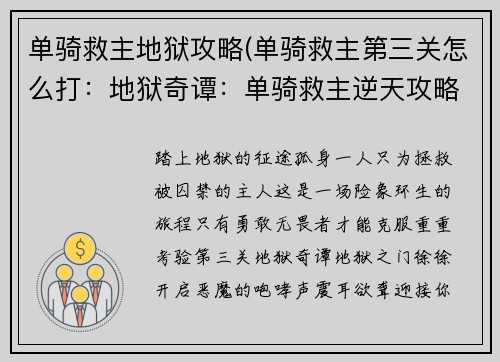 单骑救主地狱攻略(单骑救主第三关怎么打：地狱奇谭：单骑救主逆天攻略

踏上地狱的征途孤身一人只为拯救被囚禁的主人这是一场险象环生的旅程只有勇敢无畏者才能克服重重考验第三关地狱奇谭地狱之门徐徐开启恶魔的咆哮声震耳欲聋迎接你

$